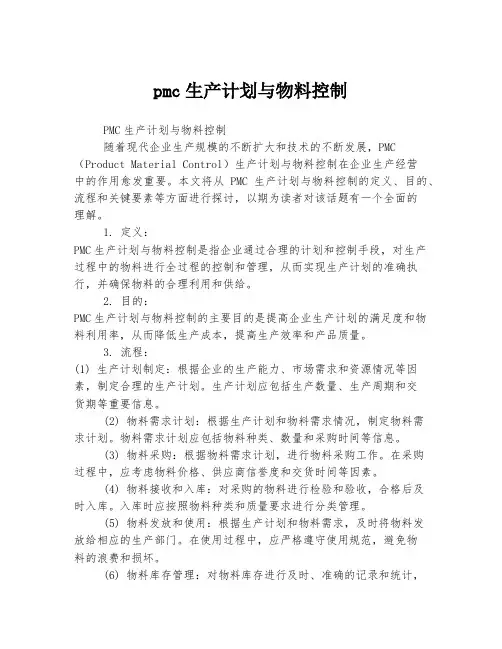 pmc 生产计划与物料控制

PMC 生产计划与物料控制

随着现代企业生产规模的不断扩大和技术的不断发展，PMC（Product Material Control）生产计划与物料控制在企业生产经营中的作用愈发重要。本文将从 PMC 生产计划与物料控制的定义、目的、流程和关键要素等方面进行探讨，以期为读者对该话题有一个全面的理解。

1. 定义：

PMC 生产计划与物料控制是指企业通过合理的计划和控制手段，对生产过程中的物料进行全过程的控制和管理，从而实现生产计划的准确执行，并确保物料的合理利用和供给。

2. 目的：

PMC 生产计划与物料控制的主要目的是提高企业生产计划的满足度和物料利用率，从而降低生产成本，提高生产效率和产品质量。

3. 流程：

(1) 生产计划制定：根据企业的生产能力、市场需求和资源情况等因素，制定合理的生产计划。生产计划应包括生产数量、生产周期和交货期等重要信息。

(2) 物料需求计划：根据生产计划和物料需求情况，制定物料需求计划。物料需求计划应包括物料种类、数量和采购时间等信息。

(3) 物料采购：根据物料需求计划，进行物料采购工作。在采购过程中，应考虑物料价格、供应商信誉度和交货时间等因素。

(4) 物料接收和入库：对采购的物料进行检验和验收，合格后及时入库。入库时应按照物料种类和质量要求进行分类管理。

(5) 物料发放和使用：根据生产计划和物料需求，及时将物料发放给相应的生产部门。在使用过程中，应严格遵守使用规范，避免物料的浪费和损坏。

(6) 物料库存管理：对物料库存进行及时、准确的记录和统计，